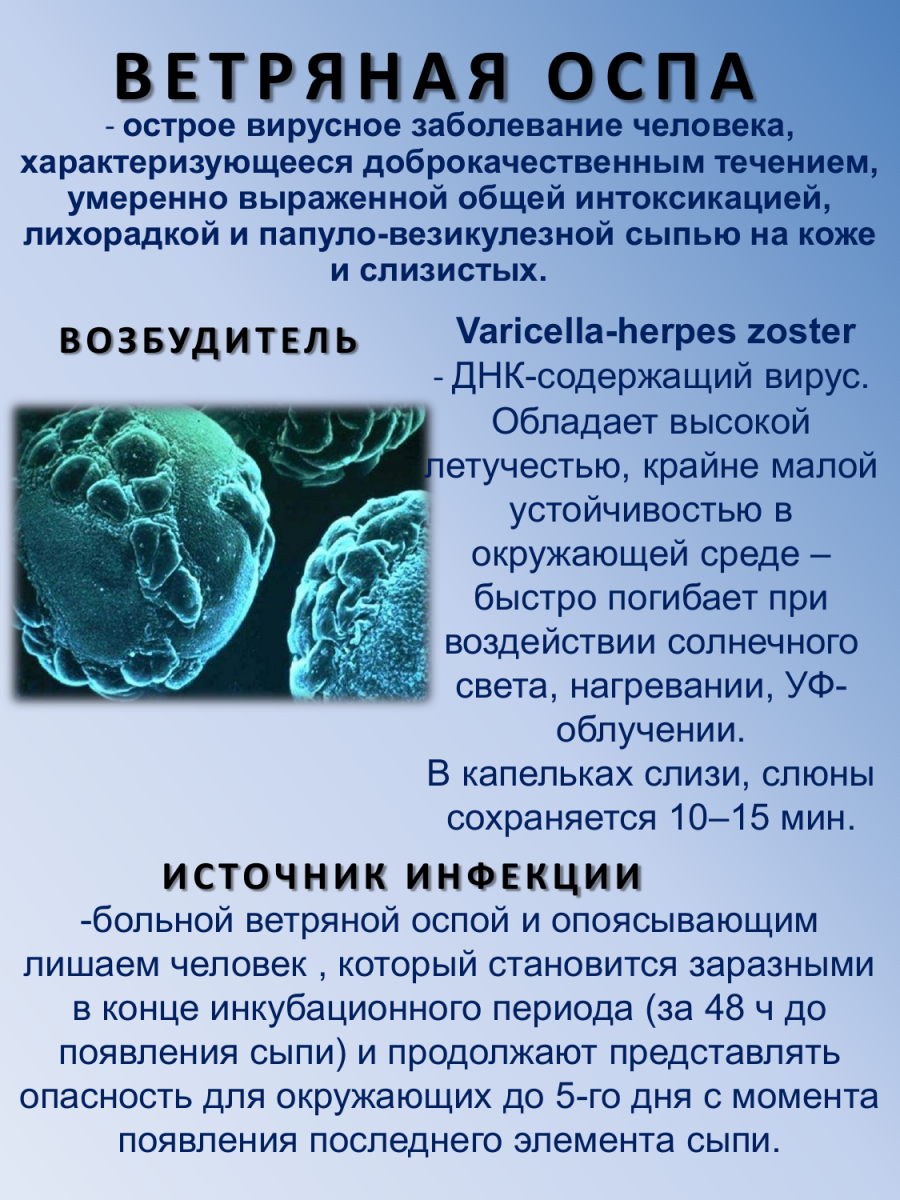 ВЕТРЯНАЯ ОСПА
- острое вирусное заболевание человека, характеризующееся доброкачественным течением, умеренно выраженной общей интоксикацией, лихорадкой и папуло-везикулезной сыпью на коже и слизистых.

ВОЗБУДИТЕЛЬ

Varicella-herpes zoster
- ДНК-содержащий вирус. Обладает высокой летучестью, крайне малой устойчивостью в окружающей среде – быстро погибает при воздействии солнечного света, нагревании, УФ-облучении.
В капельках слизи, слюны сохраняется 10–15 мин.

ИСТОЧНИК ИНФЕКЦИИ
-больной ветряной оспой и опоясывающим лишаем человек , который становится заразными в конце инкубационного периода (за 48 ч до появления сыпи) и продолжают представлять опасность для окружающих до 5-го дня с момента появления последнего элемента сыпи.